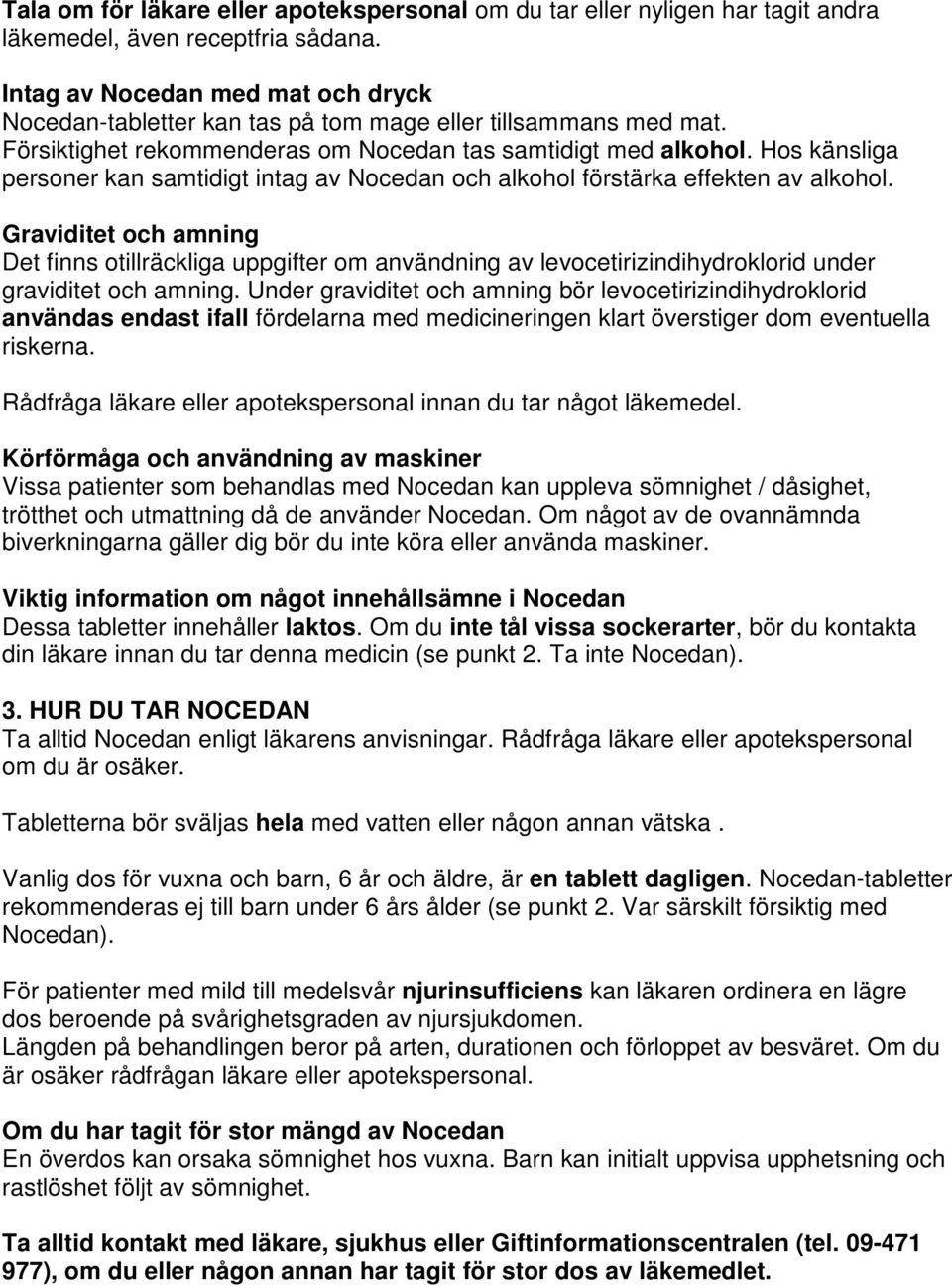 Tala om för läkare eller apotekspersonal om du tar eller nyligen har tagit andra läkemedel, även receptfria sådana.

Intag av Nocedan med mat och dryck
Nocedan-tabletter kan tas på tom mage eller tillsammans med mat. Försiktighet rekommenderas om Nocedan tas samtidigt med alkohol. Hos känsliga personer kan samtidigt intag av Nocedan och alkohol förstärka effekten av alkohol.

Graviditet och amning
Det finns otillräckliga uppgifter om användning av levocetirizindihydroklorid under graviditet och amning. Under graviditet och amning bör levocetirizindihydroklorid användas endast ifall fördelarna med medicineringen klart överstiger dom eventuella riskerna.

Rådfråga läkare eller apotekspersonal innan du tar något läkemedel.

Körförmåga och användning av maskiner
Vissa patienter som behandlas med Nocedan kan uppleva sömnighet / dåsighet, trötthet och utmattning då de använder Nocedan. Om något av de ovannämnda biverkningarna gäller dig bör du inte köra eller använda maskiner.

Viktig information om något innehållsämne i Nocedan
Dessa tabletter innehåller laktos. Om du inte tål vissa sockerarter, bör du kontakta din läkare innan du tar denna medicin (se punkt 2. Ta inte Nocedan).

3. HUR DU TAR NOCEDAN
Ta alltid Nocedan enligt läkarens anvisningar. Rådfråga läkare eller apotekspersonal om du är osäker.

Tabletterna bör sväljas hela med vatten eller någon annan vätska .

Vanlig dos för vuxna och barn, 6 år och äldre, är en tablett dagligen. Nocedan-tabletter rekommenderas ej till barn under 6 års ålder (se punkt 2. Var särskilt försiktig med Nocedan).

För patienter med mild till medelsvår njurinsufficiens kan läkaren ordinera en lägre dos beroende på svårighetsgraden av njursjukdomen.
Längden på behandlingen beror på arten, durationen och förloppet av besväret. Om du är osäker rådfrågan läkare eller apotekspersonal.

Om du har tagit för stor mängd av Nocedan
En överdos kan orsaka sömnighet hos vuxna. Barn kan initialt uppvisa upphetsning och rastlöshet följt av sömnighet.

Ta alltid kontakt med läkare, sjukhus eller Giftinformationscentralen (tel. 09-471 977), om du eller någon annan har tagit för stor dos av läkemedlet.